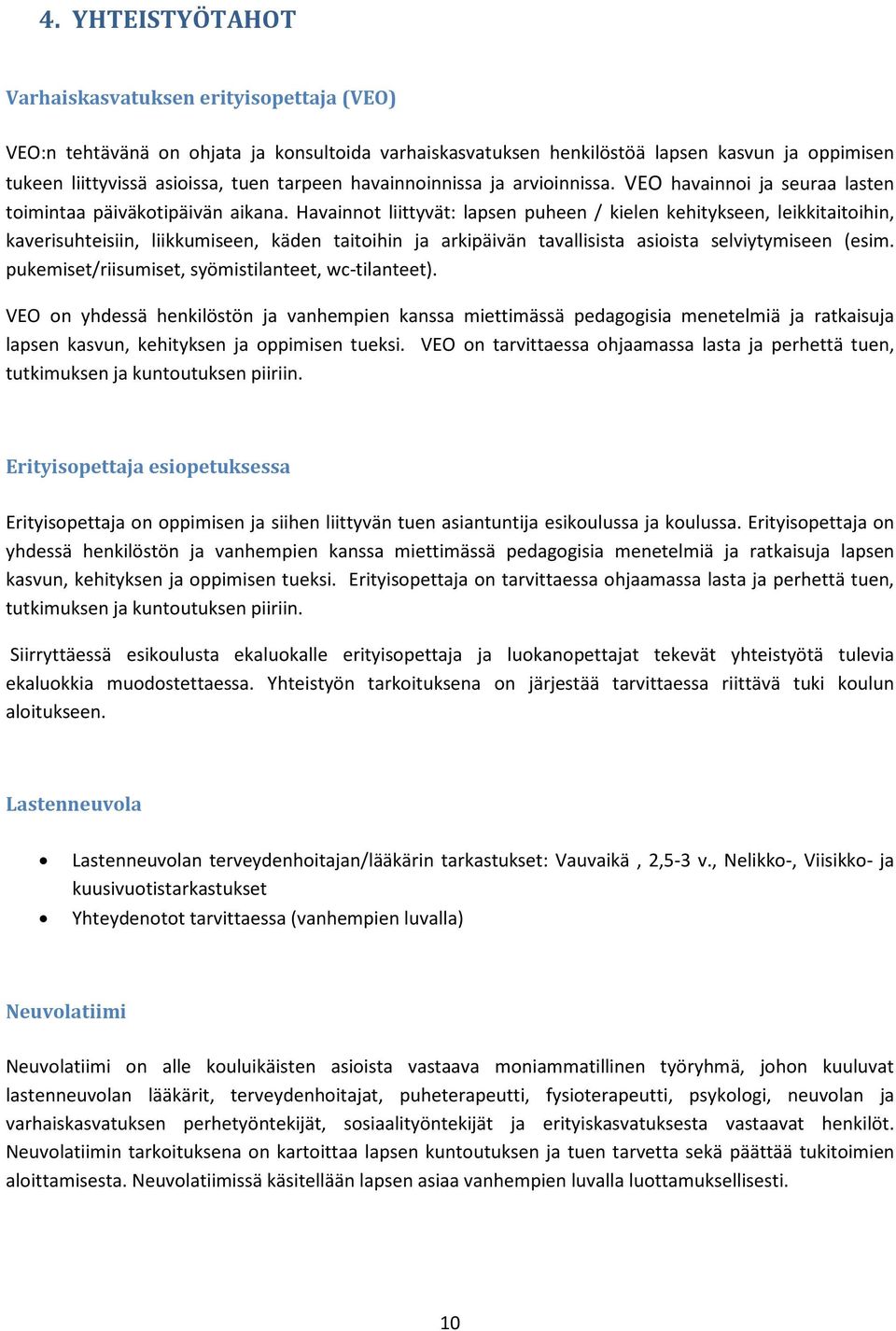 4. YHTEISTYÖTAHOT

Varhaiskasvatuksen erityisopettaja (VEO)

VEO:n tehtävänä on ohjata ja konsultoida varhaiskasvatuksen henkilöstöä lapsen kasvun ja oppimisen tukeen liittyvissä asioissa, tuen tarpeen havainnoinnissa ja arvioinnissa. VEO havainnoi ja seuraa lasten toimintaa päiväkotipäivän aikana. Havainnot liittyvät: lapsen puheen / kielen kehitykseen, leikkitaitoihin, kaverisuhteisiin, liikkumiseen, käden taitoihin ja arkipäivän tavallisista asioista selviytymiseen (esim. pukemiset/riisumiset, syömistilanteet, wc-tilanteet).

VEO on yhdessä henkilöstön ja vanhempien kanssa miettimässä pedagogisia menetelmiä ja ratkaisuja lapsen kasvun, kehityksen ja oppimisen tueksi. VEO on tarvittaessa ohjaamassa lasta ja perhettä tuen, tutkimuksen ja kuntoutuksen piiriin.

Erityisopettaja esiopetuksessa

Erityisopettaja on oppimisen ja siihen liittyvän tuen asiantuntija esikoulussa ja koulussa. Erityisopettaja on yhdessä henkilöstön ja vanhempien kanssa miettimässä pedagogisia menetelmiä ja ratkaisuja lapsen kasvun, kehityksen ja oppimisen tueksi. Erityisopettaja on tarvittaessa ohjaamassa lasta ja perhettä tuen, tutkimuksen ja kuntoutuksen piiriin.

Siirryttäessä esikoulusta ekaluokalle erityisopettaja ja luokanopettajat tekevät yhteistyötä tulevia ekaluokkia muodostettaessa. Yhteistyön tarkoituksena on järjestää tarvittaessa riittävä tuki koulun aloitukseen.

Lastenneuvola

• Lastenneuvolan terveydenhoitajan/lääkärin tarkastukset: Vauvaikä , 2,5-3 v., Nelikko-, Viisikko- ja kuusivuotistarkastukset
• Yhteydenotot tarvittaessa (vanhempien luvalla)

Neuvolatiimi

Neuvolatiimi on alle kouluikäisten asioista vastaava moniammatillinen työryhmä, johon kuuluvat lastenneuvolan lääkärit, terveydenhoitajat, puheterapeutti, fysioterapeutti, psykologi, neuvolan ja varhaiskasvatuksen perhetyöntekijät, sosiaalityöntekijät ja erityiskasvatuksesta vastaavat henkilöt. Neuvolatiimin tarkoituksena on kartoittaa lapsen kuntoutuksen ja tuen tarvetta sekä päättää tukitoimien aloittamisesta. Neuvolatiimissä käsitellään lapsen asiaa vanhempien luvalla luottamuksellisesti.

10